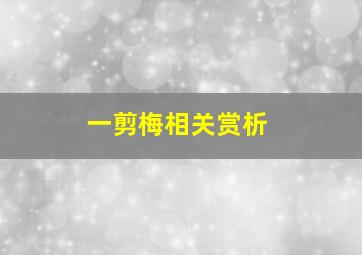 一剪梅相关赏析